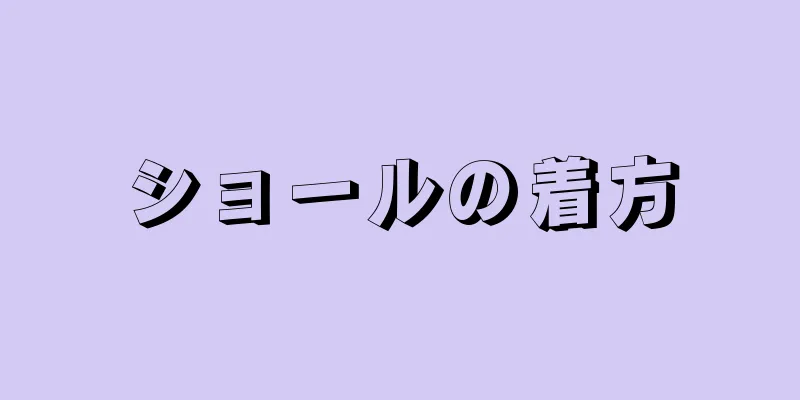 ショールの着方